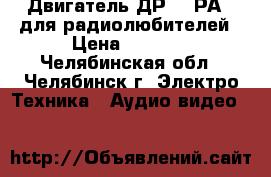 Двигатель ДР РА для радиолюбителей
Цена
Челябинская обл
Челябинск г Электро Техника Аудио видео

http://Объявлений.сайт